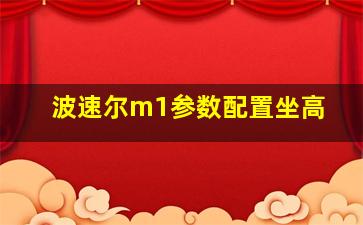 波速尔m1参数配置坐高